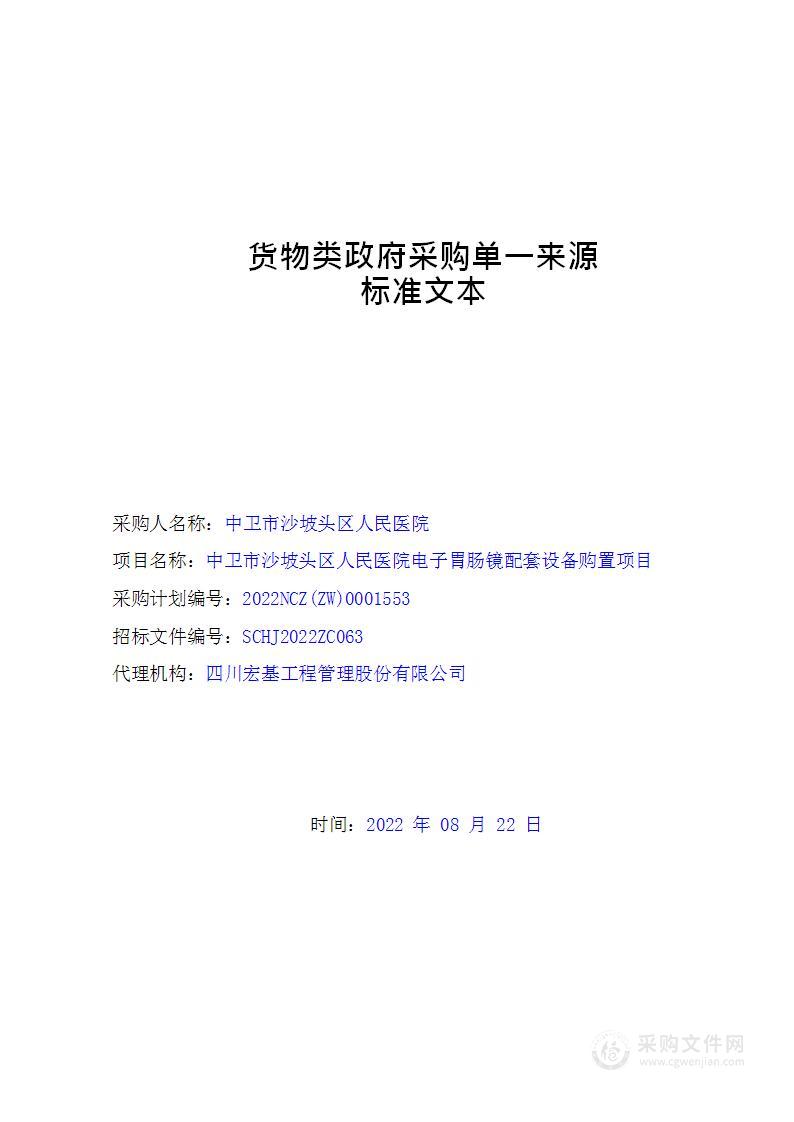 货物类政府采购单一来源
标准文本

采购人名称：中卫市沙坡头区人民医院

项目名称：中卫市沙坡头区人民医院电子胃肠镜配套设备购置项目

采购计划编号：2022NCZ(ZW)0001553

招标文件编号：SCHJ2022ZC063

代理机构：四川宏基工程管理股份有限公司

时间：2022 年 08 月 22 日

采购文件网
www.cgwenjian.com